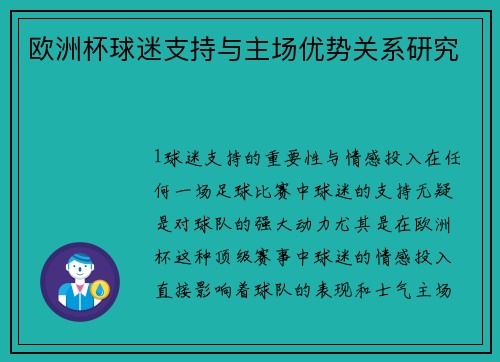 欧洲杯球迷支持与主场优势关系研究

1球迷支持的重要性与情感投入在任何一场足球比赛中球迷的支持无疑是对球队的强大动力尤其是在欧洲杯这种顶级赛事中球迷的情感投入直接影响着球队的表现和士气主场